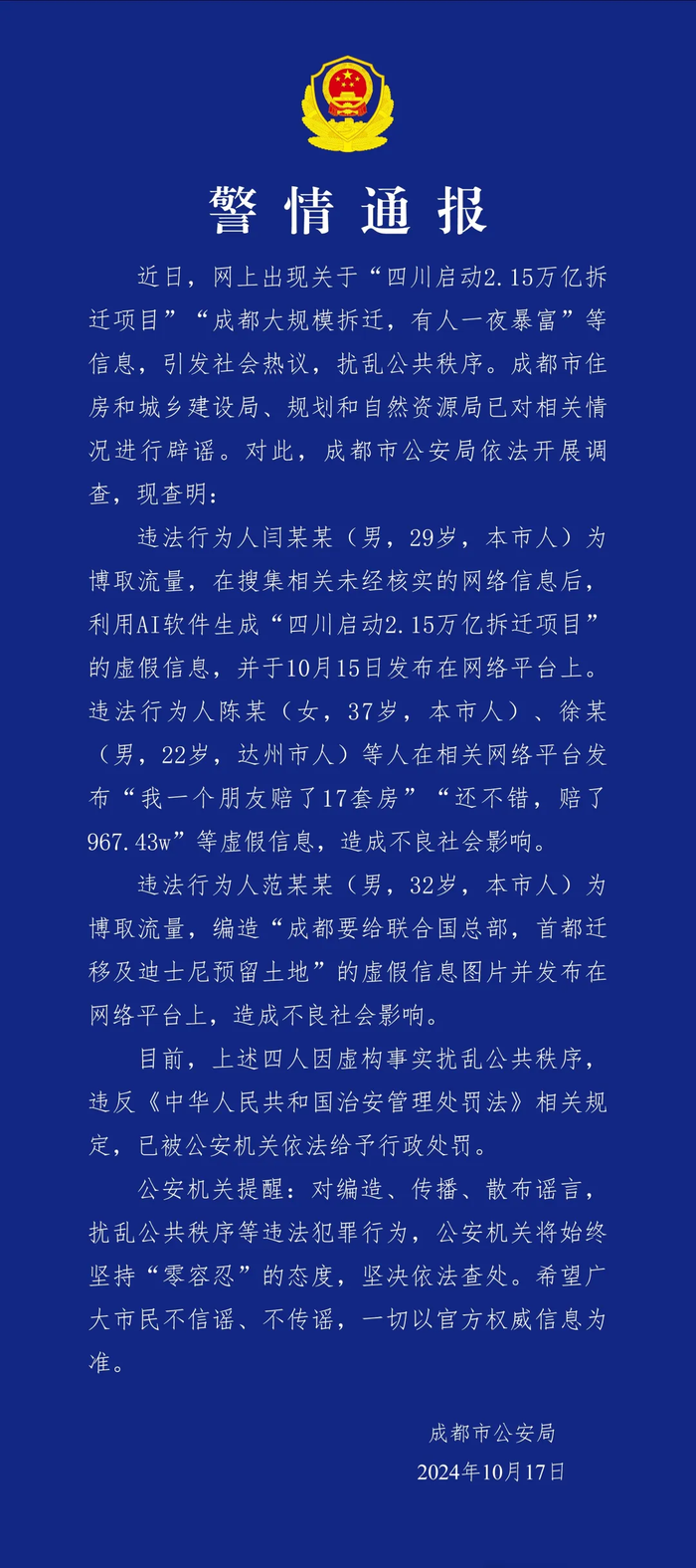 警情通报

近日，网上出现关于“四川启动2.15万亿拆迁项目”“成都大规模拆迁，有人一夜暴富”等信息，引发社会热议，扰乱公共秩序。成都市住房和城乡建设局、规划和自然资源局已对相关情况进行辟谣。对此，成都市公安局依法开展调查，现查明：

违法行为人闫某某（男，29岁，本市人）为博取流量，在搜集相关未经核实的网络信息后，利用AI软件生成“四川启动2.15万亿拆迁项目”的虚假信息，并于10月15日发布在网络平台上。违法行为人陈某（女，37岁，本市人）、徐某（男，22岁，达州市人）等人在相关网络平台发布“我一个朋友赔了17套房”“还不错，赔了967.43w”等虚假信息，造成不良社会影响。

违法行为人范某某（男，32岁，本市人）为博取流量，编造“成都要给联合国总部，首都迁移及迪士尼预留土地”的虚假信息图片并发布在网络平台上，造成不良社会影响。

目前，上述四人因虚构事实扰乱公共秩序，违反《中华人民共和国治安管理处罚法》相关规定，已被公安机关依法给予行政处罚。

公安机关提醒：对编造、传播、散布谣言，扰乱公共秩序等违法犯罪行为，公安机关将始终坚持“零容忍”的态度，坚决依法查处。希望广大市民不信谣、不传谣，一切以官方权威信息为准。

成都市公安局
2024年10月17日